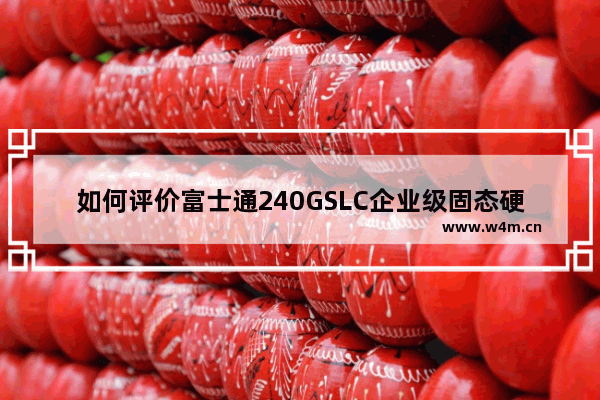 如何评价富士通240GSLC企业级固态硬

www.w4m.cn